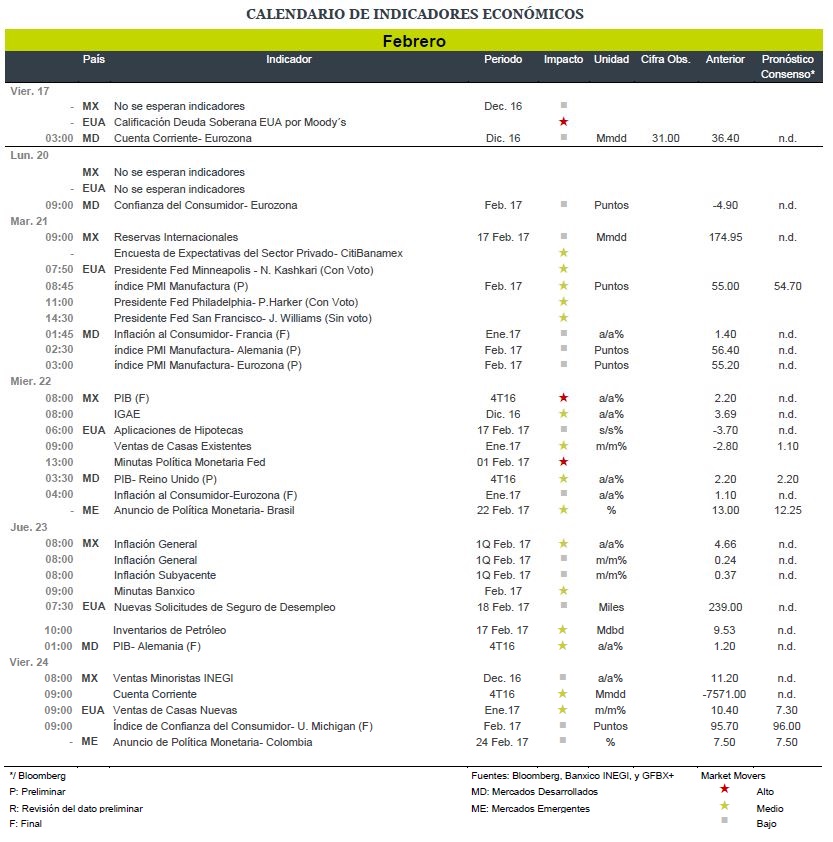 CALENDARIO DE INDICADORES ECONÓMICOS

Febrero

| | País | Indicador | Periodo | Impacto | Unidad | Cifra Obs. | Anterior | Pronóstico Consenso* |
|---|---|---|---|---|---|---|---|---|
| Vier. 17 | | | | | | | | |
| - | MX | No se esperan indicadores | Dec. 16 | ■ | | | | |
| - | EUA | Calificación Deuda Soberana EUA por Moody´s | | ★ | | | | |
| 03:00 | MD | Cuenta Corriente- Eurozona | Dic. 16 | ■ | Mmdd | 31.00 | 36.40 | n.d. |
| Lun. 20 | | | | | | | | |
| | MX | No se esperan indicadores | | | | | | |
| - | EUA | No se esperan indicadores | | | | | | |
| 09:00 | MD | Confianza del Consumidor- Eurozona | Feb. 17 | ■ | Puntos | | -4.90 | n.d. |
| Mar. 21 | | | | | | | | |
| 09:00 | MX | Reservas Internacionales | 17 Feb. 17 | ■ | Mmdd | | 174.95 | n.d. |
| - | | Encuesta de Expectativas del Sector Privado- CitiBanamex | | ★ | | | | |
| 07:50 | EUA | Presidente Fed Minneapolis - N. Kashkari (Con Voto) | | ★ | | | | |
| 08:45 | | índice PMI Manufactura (P) | Feb. 17 | ★ | Puntos | | 55.00 | 54.70 |
| 11:00 | | Presidente Fed Philadelphia- P.Harker (Con Voto) | | ★ | | | | |
| 14:30 | | Presidente Fed San Francisco- J. Williams (Sin voto) | | ★ | | | | |
| 01:45 | MD | Inflación al Consumidor- Francia (F) | Ene.17 | ■ | a/a% | | 1.40 | n.d. |
| 02:30 | | índice PMI Manufactura- Alemania (P) | Feb. 17 | ■ | Puntos | | 56.40 | n.d. |
| 03:00 | | índice PMI Manufactura- Eurozona (P) | Feb. 17 | ■ | Puntos | | 55.20 | n.d. |
| Mier. 22 | | | | | | | | |
| 08:00 | MX | PIB (F) | 4T16 | ★ | a/a% | | 2.20 | n.d. |
| 08:00 | | IGAE | Dic. 16 | ★ | a/a% | | 3.69 | n.d. |
| 06:00 | EUA | Aplicaciones de Hipotecas | 17 Feb. 17 | ■ | s/s% | | -3.70 | n.d. |
| 09:00 | | Ventas de Casas Existentes | Ene.17 | ★ | m/m% | | -2.80 | 1.10 |
| 13:00 | | Minutas Política Monetaria Fed | 01 Feb. 17 | ★ | | | | |
| 03:30 | MD | PIB- Reino Unido (P) | 4T16 | ★ | a/a% | | 2.20 | 2.20 |
| 04:00 | | Inflación al Consumidor-Eurozona (F) | Ene.17 | ■ | a/a% | | 1.10 | n.d. |
| - | ME | Anuncio de Política Monetaria- Brasil | 22 Feb. 17 | ★ | % | | 13.00 | 12.25 |
| Jue. 23 | | | | | | | | |
| 08:00 | MX | Inflación General | 1Q Feb. 17 | ★ | a/a% | | 4.66 | n.d. |
| 08:00 | | Inflación General | 1Q Feb. 17 | ■ | m/m% | | 0.24 | n.d. |
| 08:00 | | Inflación Subyacente | 1Q Feb. 17 | ■ | m/m% | | 0.37 | n.d. |
| 09:00 | | Minutas Banxico | Feb. 17 | ★ | | | | |
| 07:30 | EUA | Nuevas Solicitudes de Seguro de Desempleo | 18 Feb. 17 | ■ | Miles | | 239.00 | n.d. |
| 10:00 | | Inventarios de Petróleo | 17 Feb. 17 | ★ | Mdbd | | 9.53 | n.d. |
| 01:00 | MD | PIB- Alemania (F) | 4T16 | ★ | a/a% | | 1.20 | n.d. |
| Vier. 24 | | | | | | | | |
| 08:00 | MX | Ventas Minoristas INEGI | Dec. 16 | ■ | a/a% | | 11.20 | n.d. |
| 09:00 | | Cuenta Corriente | 4T16 | ★ | Mmdd | | -7571.00 | n.d. |
| 09:00 | EUA | Ventas de Casas Nuevas | Ene.17 | ★ | m/m% | | 10.40 | 7.30 |
| 09:00 | | Índice de Confianza del Consumidor- U. Michigan (F) | Feb. 17 | ■ | Puntos | | 95.70 | 96.00 |
| - | ME | Anuncio de Política Monetaria- Colombia | 24 Feb. 17 | ■ | % | | 7.50 | 7.50 |

*/ Bloomberg
P: Preliminar
R: Revisión del dato preliminar
F: Final

Fuentes: Bloomberg, Banxico INEGI, y GFBX+
MD: Mercados Desarrollados
ME: Mercados Emergentes

Market Movers
★ Alto
★ Medio
■ Bajo